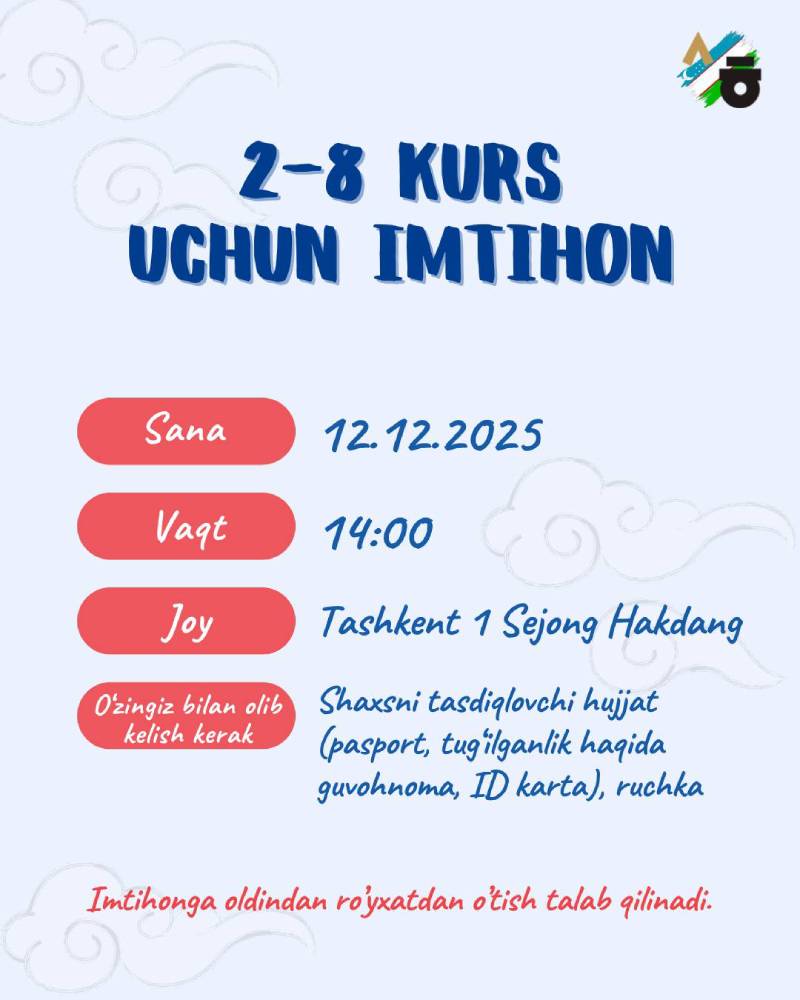 2-8 KURS
UCHUN IMTIHON

Sana
12.12.2025

Vaqt
14:00

Joy
Tashkent 1 Sejong Hakdang

O'zingiz bilan olib kelish kerak
Shaxsni tasdiqlovchi hujjat (pasport, tug'ilganlik haqida guvohnoma, ID karta), ruchka

Imtihonga oldindan ro'yxatdan o'tish talab qilinadi.